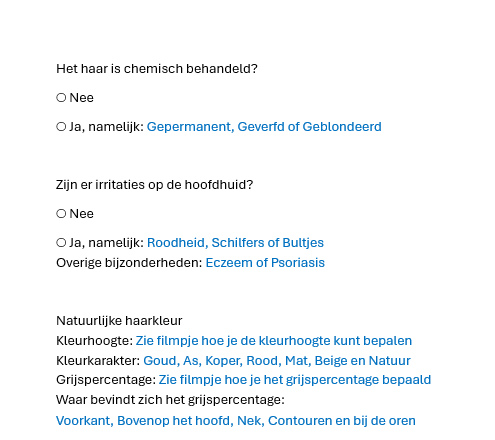 Het haar is chemisch behandeld?

○ Nee

○ Ja, namelijk: Gepermanent, Geverfd of Geblondeerd

Zijn er irritaties op de hoofdhuid?

○ Nee

○ Ja, namelijk: Roodheid, Schilfers of Bultjes
Overige bijzonderheden: Eczeem of Psoriasis

Natuurlijke haarkleur
Kleurhoogte: Zie filmpje hoe je de kleurhoogte kunt bepalen
Kleurkarakter: Goud, As, Koper, Rood, Mat, Beige en Natuur
Grijspercentage: Zie filmpje hoe je het grijspercentage bepaald
Waar bevindt zich het grijspercentage:
Voorkant, Bovenop het hoofd, Nek, Contouren en bij de oren